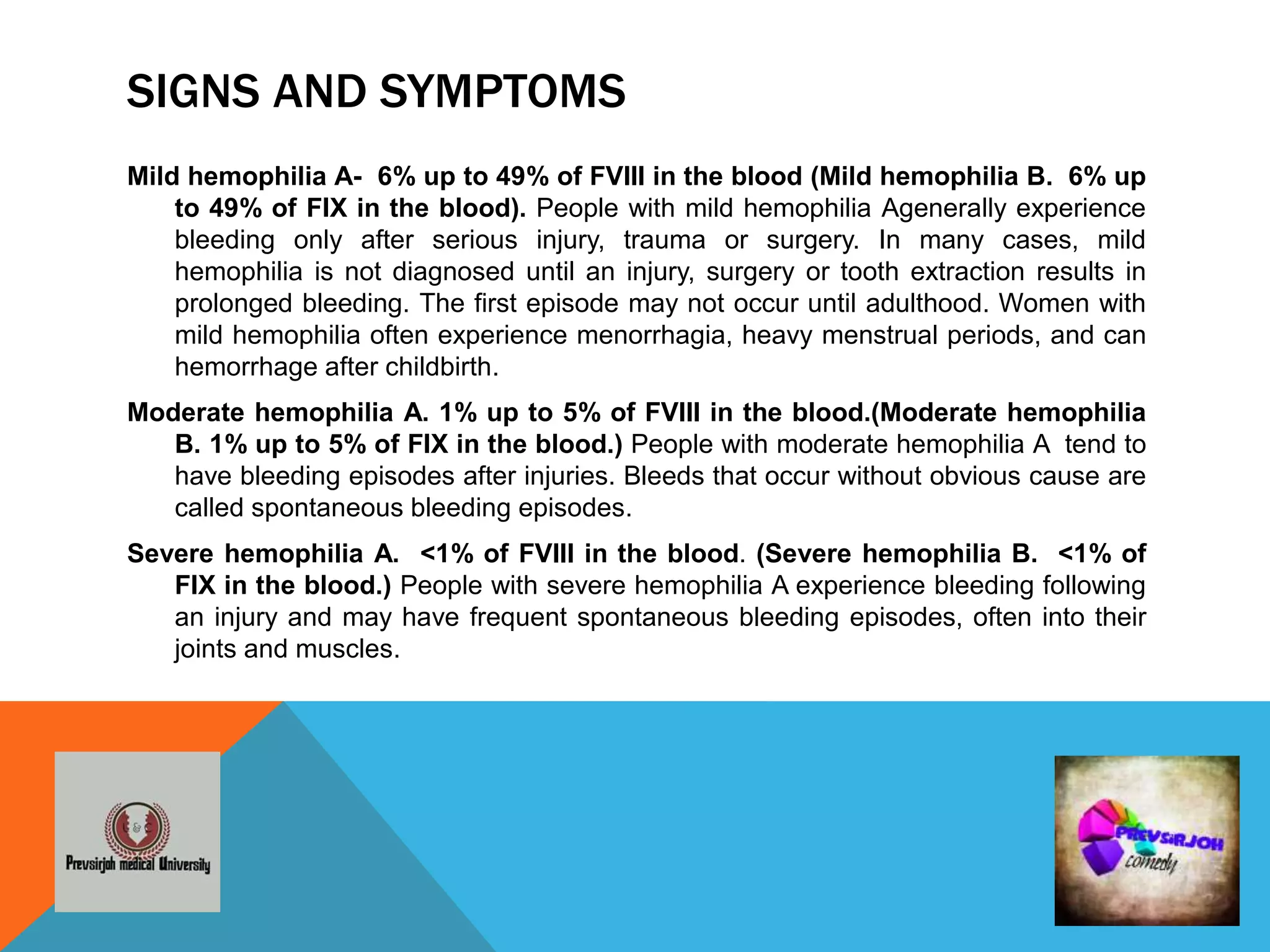 SIGNS AND SYMPTOMS

Mild hemophilia A- 6% up to 49% of FVIII in the blood (Mild hemophilia B. 6% up to 49% of FIX in the blood). People with mild hemophilia Agenerally experience bleeding only after serious injury, trauma or surgery. In many cases, mild hemophilia is not diagnosed until an injury, surgery or tooth extraction results in prolonged bleeding. The first episode may not occur until adulthood. Women with mild hemophilia often experience menorrhagia, heavy menstrual periods, and can hemorrhage after childbirth.

Moderate hemophilia A. 1% up to 5% of FVIII in the blood.(Moderate hemophilia B. 1% up to 5% of FIX in the blood.) People with moderate hemophilia A tend to have bleeding episodes after injuries. Bleeds that occur without obvious cause are called spontaneous bleeding episodes.

Severe hemophilia A. <1% of FVIII in the blood. (Severe hemophilia B. <1% of FIX in the blood.) People with severe hemophilia A experience bleeding following an injury and may have frequent spontaneous bleeding episodes, often into their joints and muscles.

Prevsirjoh medical University

PREVSIRJOH comedy